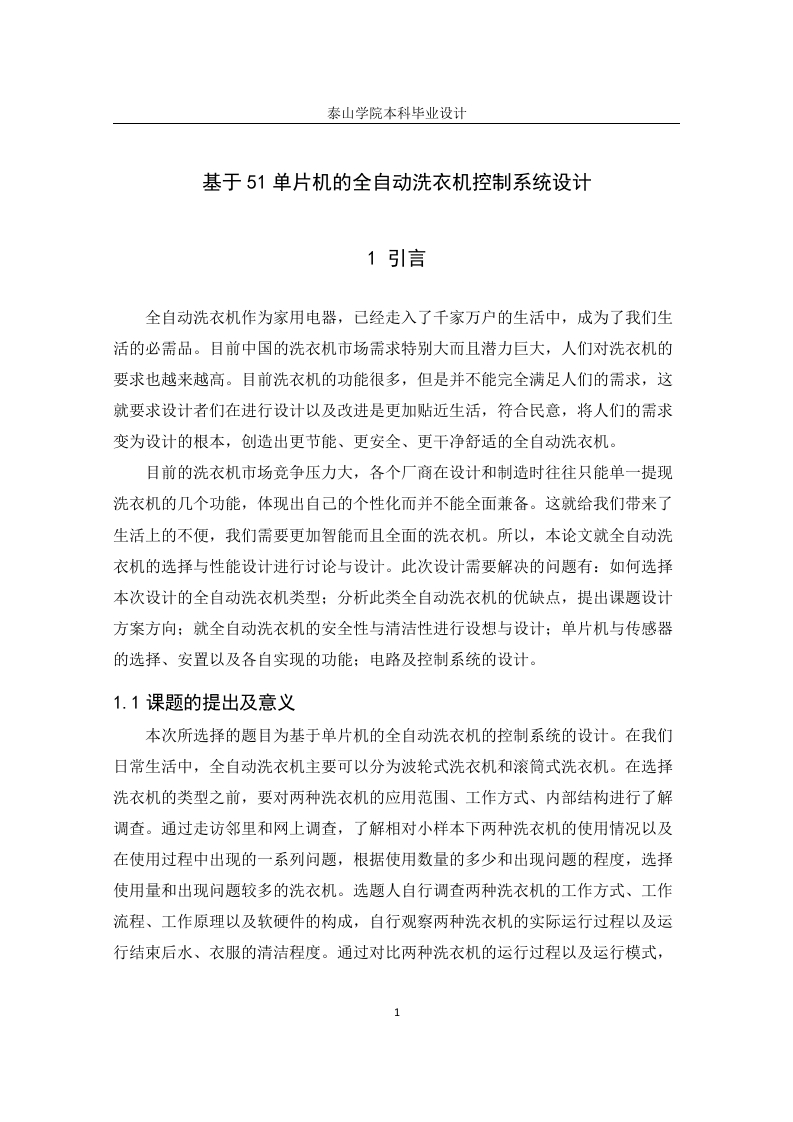 泰山学院本科毕业设计

基于51单片机的全自动洗衣机控制系统设计

1 引言

全自动洗衣机作为家用电器，已经走入了千家万户的生活中，成为了我们生活的必需品。目前中国的洗衣机市场需求特别大而且潜力巨大，人们对洗衣机的要求也越来越高。目前洗衣机的功能很多，但是并不能完全满足人们的需求，这就要求设计者们在进行设计以及改进是更加贴近生活，符合民意，将人们的需求变为设计的根本，创造出更节能、更安全、更干净舒适的全自动洗衣机。

目前的洗衣机市场竞争压力大，各个厂商在设计和制造时往往只能单一提现洗衣机的几个功能，体现出自己的个性化而并不能全面兼备。这就给我们带来了生活上的不便，我们需要更加智能而且全面的洗衣机。所以，本论文就全自动洗衣机的选择与性能设计进行讨论与设计。此次设计需要解决的问题有：如何选择本次设计的全自动洗衣机类型；分析此类全自动洗衣机的优缺点，提出课题设计方案方向；就全自动洗衣机的安全性与清洁性进行设想与设计；单片机与传感器的选择、安置以及各自实现的功能；电路及控制系统的设计。

1.1 课题的提出及意义

本次所选择的题目为基于单片机的全自动洗衣机的控制系统的设计。在我们日常生活中，全自动洗衣机主要可以分为波轮式洗衣机和滚筒式洗衣机。在选择洗衣机的类型之前，要对两种洗衣机的应用范围、工作方式、内部结构进行了解调查。通过走访邻里和网上调查，了解相对小样本下两种洗衣机的使用情况以及在使用过程中出现的一系列问题，根据使用数量的多少和出现问题的程度，选择使用量和出现问题较多的洗衣机。选题人自行调查两种洗衣机的工作方式、工作流程、工作原理以及软硬件的构成，自行观察两种洗衣机的实际运行过程以及运行结束后水、衣服的清洁程度。通过对比两种洗衣机的运行过程以及运行模式，

1